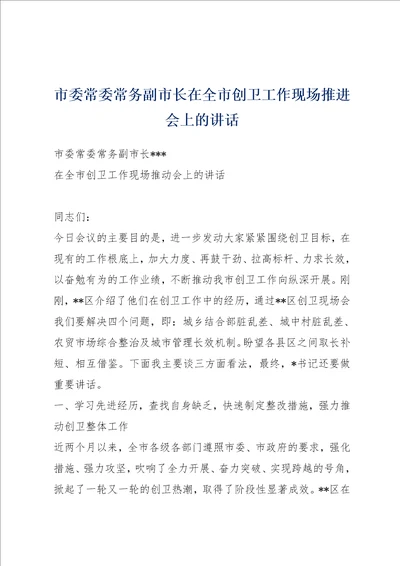 市委常委常务副市长在全市创卫工作现场推进会上的讲话

市委常委常务副市长***
在全市创卫工作现场推动会上的讲话

同志们：
今日会议的主要目的是，进一步发动大家紧紧围绕创卫目标，在现有的工作根底上，加大力度、再鼓干劲、拉高标杆、力求长效，以奋勉有为的工作业绩，不断推动我市创卫工作向纵深开展。刚刚，**区介绍了他们在创卫工作中的经历，通过**区创卫现场会我们要解决四个问题，即：城乡结合部脏乱差、城中村脏乱差、农贸市场综合整治及城市管理长效机制。盼望各县区之间取长补短、相互借鉴。下面我主要谈三方面看法，最终，*书记还要做重要讲话。
一、学习先进经历，查找自身缺乏，快速制定整改措施，强力推动创卫整体工作
近两个月以来，全市各级各部门遵照市委、市政府的要求，强化措施、强力攻坚，吹响了全力开展、奋力突破、实现跨越的号角，掀起了一轮又一轮的创卫热潮，取得了阶段性显著成效。**区在